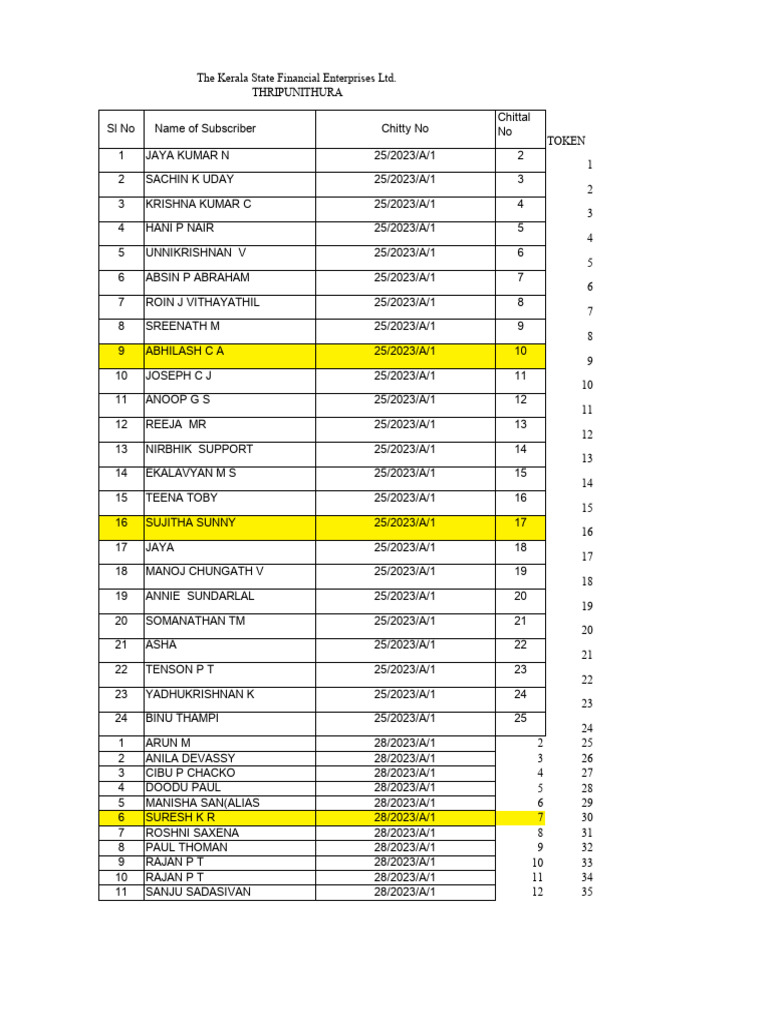 The Kerala State Financial Enterprises Ltd.
THRIPUNITHURA

| Sl No | Name of Subscriber | Chitty No | Chittal No | TOKEN |
|---|---|---|---|---|
| 1 | JAYA KUMAR N | 25/2023/A/1 | 2 | 1 |
| 2 | SACHIN K UDAY | 25/2023/A/1 | 3 | 2 |
| 3 | KRISHNA KUMAR C | 25/2023/A/1 | 4 | 3 |
| 4 | HANI P NAIR | 25/2023/A/1 | 5 | 4 |
| 5 | UNNIKRISHNAN V | 25/2023/A/1 | 6 | 5 |
| 6 | ABSIN P ABRAHAM | 25/2023/A/1 | 7 | 6 |
| 7 | ROIN J VITHAYATHIL | 25/2023/A/1 | 8 | 7 |
| 8 | SREENATH M | 25/2023/A/1 | 9 | 8 |
| 9 | ABHILASH C A | 25/2023/A/1 | 10 | 9 |
| 10 | JOSEPH C J | 25/2023/A/1 | 11 | 10 |
| 11 | ANOOP G S | 25/2023/A/1 | 12 | 11 |
| 12 | REEJA MR | 25/2023/A/1 | 13 | 12 |
| 13 | NIRBHIK SUPPORT | 25/2023/A/1 | 14 | 13 |
| 14 | EKALAVYAN M S | 25/2023/A/1 | 15 | 14 |
| 15 | TEENA TOBY | 25/2023/A/1 | 16 | 15 |
| 16 | SUJITHA SUNNY | 25/2023/A/1 | 17 | 16 |
| 17 | JAYA | 25/2023/A/1 | 18 | 17 |
| 18 | MANOJ CHUNGATH V | 25/2023/A/1 | 19 | 18 |
| 19 | ANNIE SUNDARLAL | 25/2023/A/1 | 20 | 19 |
| 20 | SOMANATHAN TM | 25/2023/A/1 | 21 | 20 |
| 21 | ASHA | 25/2023/A/1 | 22 | 21 |
| 22 | TENSON P T | 25/2023/A/1 | 23 | 22 |
| 23 | YADHUKRISHNAN K | 25/2023/A/1 | 24 | 23 |
| 24 | BINU THAMPI | 25/2023/A/1 | 25 | 24 |
| 1 | ARUN M | 28/2023/A/1 | 2 | 25 |
| 2 | ANILA DEVASSY | 28/2023/A/1 | 3 | 26 |
| 3 | CIBU P CHACKO | 28/2023/A/1 | 4 | 27 |
| 4 | DOODU PAUL | 28/2023/A/1 | 5 | 28 |
| 5 | MANISHA SAN(ALIAS | 28/2023/A/1 | 6 | 29 |
| 6 | SURESH K R | 28/2023/A/1 | 7 | 30 |
| 7 | ROSHNI SAXENA | 28/2023/A/1 | 8 | 31 |
| 8 | PAUL THOMAN | 28/2023/A/1 | 9 | 32 |
| 9 | RAJAN P T | 28/2023/A/1 | 10 | 33 |
| 10 | RAJAN P T | 28/2023/A/1 | 11 | 34 |
| 11 | SANJU SADASIVAN | 28/2023/A/1 | 12 | 35 |